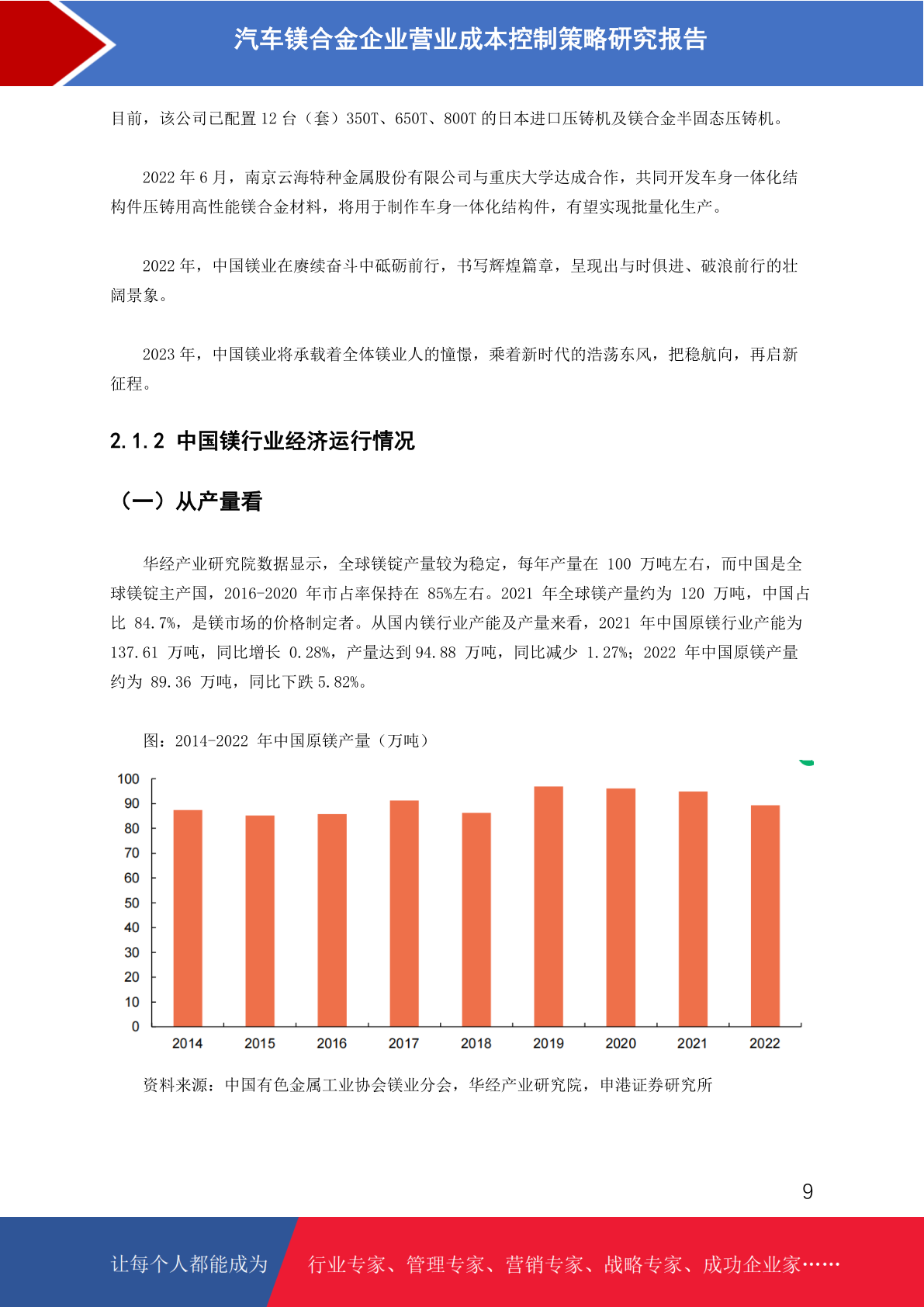 汽车镁合金企业营业成本控制策略研究报告

目前，该公司已配置 12 台（套）350T、650T、800T 的日本进口压铸机及镁合金半固态压铸机。

2022 年 6 月，南京云海特种金属股份有限公司与重庆大学达成合作，共同开发车身一体化结构件压铸用高性能镁合金材料，将用于制作车身一体化结构件，有望实现批量化生产。

2022 年，中国镁业在赓续奋斗中砥砺前行，书写辉煌篇章，呈现出与时俱进、破浪前行的壮阔景象。

2023 年，中国镁业将承载着全体镁业人的憧憬，乘着新时代的浩荡东风，把稳航向，再启新征程。

2.1.2 中国镁行业经济运行情况

（一）从产量看

华经产业研究院数据显示，全球镁锭产量较为稳定，每年产量在 100 万吨左右，而中国是全球镁锭主产国，2016-2020 年市占率保持在 85%左右。2021 年全球镁产量约为 120 万吨，中国占比 84.7%，是镁市场的价格制定者。从国内镁行业产能及产量来看，2021 年中国原镁行业产能为 137.61 万吨，同比增长 0.28%，产量达到 94.88 万吨，同比减少 1.27%；2022 年中国原镁产量约为 89.36 万吨，同比下跌 5.82%。

图：2014-2022 年中国原镁产量（万吨）

100
90
80
70
60
50
40
30
20
10
0
2014
2015
2016
2017
2018
2019
2020
2021
2022

资料来源：中国有色金属工业协会镁业分会，华经产业研究院，申港证券研究所

9

让每个人都能成为 行业专家、管理专家、营销专家、战略专家、成功企业家……